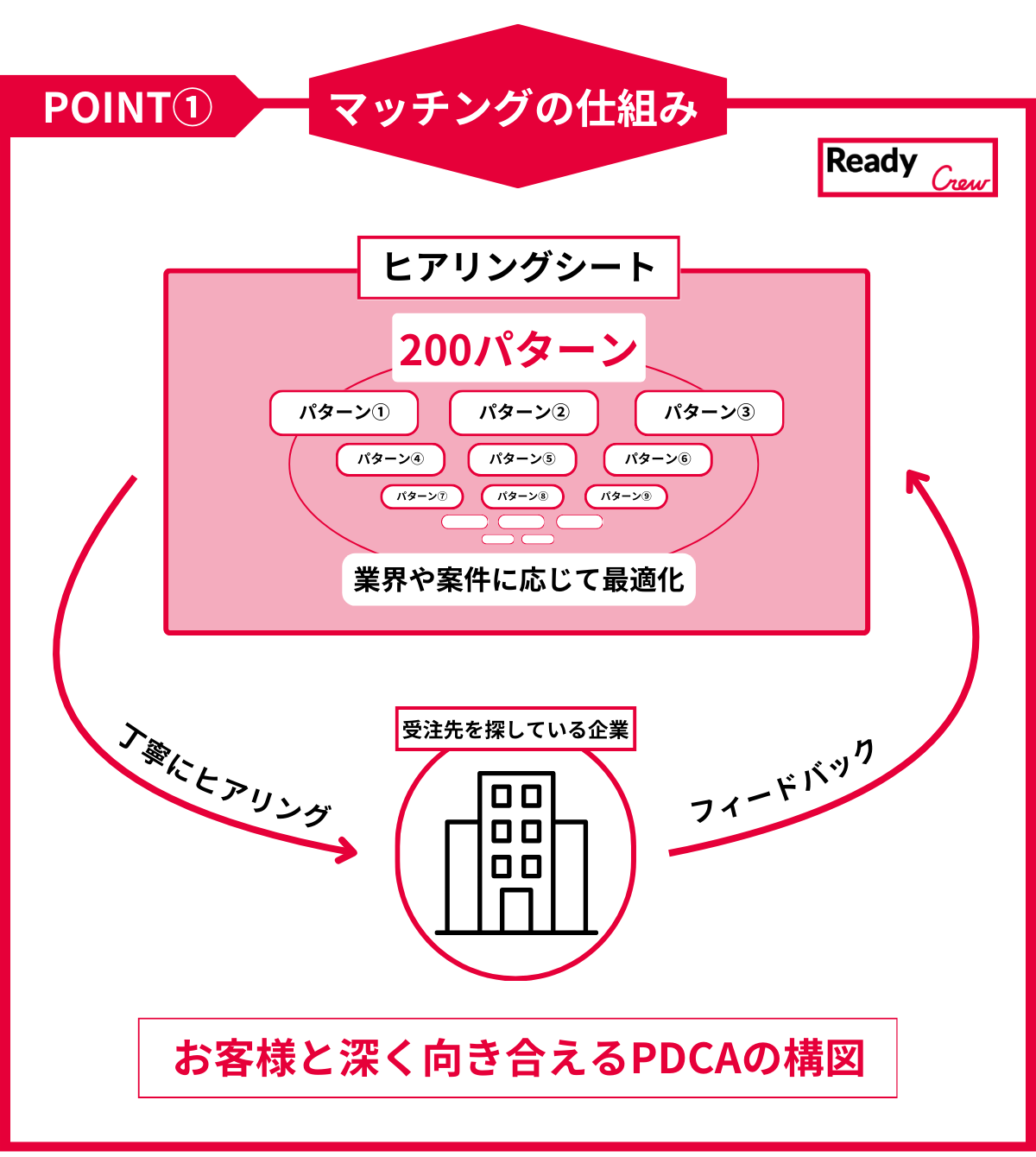 POINT①

マッチングの仕組み

Ready Crew

ヒアリングシート

200パターン

パターン①

パターン②

パターン③

パターン④

パターン⑤

パターン⑥

パターン⑦

パターン⑧

パターン⑨

業界や案件に応じて最適化

丁寧にヒアリング

受注先を探している企業

フィードバック

お客様と深く向き合えるPDCAの構図